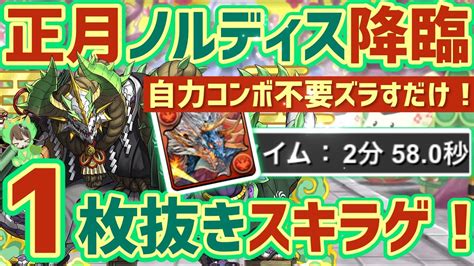 正月ノルディス降臨

自力コンボ不要ズラすだけ！

イム：2分 58.0秒

1枚抜きスキラゲ！